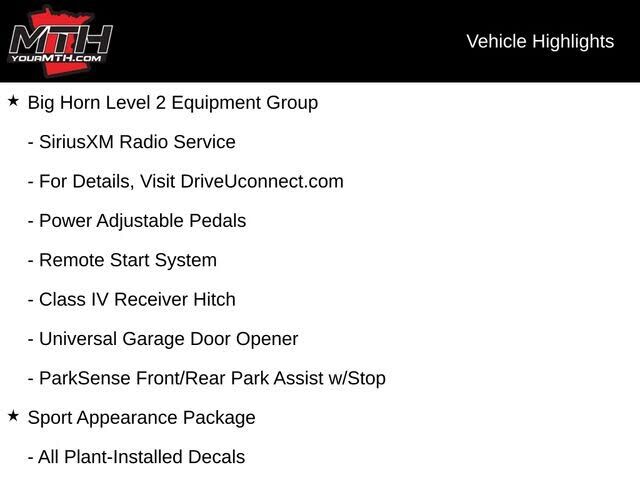 MTH
YOURMTH.COM

Vehicle Highlights

★ Big Horn Level 2 Equipment Group

- SiriusXM Radio Service

- For Details, Visit DriveUconnect.com

- Power Adjustable Pedals

- Remote Start System

- Class IV Receiver Hitch

- Universal Garage Door Opener

- ParkSense Front/Rear Park Assist w/Stop

★ Sport Appearance Package

- All Plant-Installed Decals